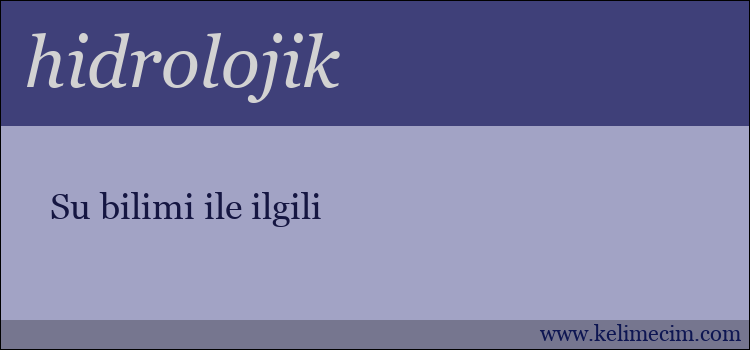 hidrolojik

Su bilimi ile ilgili

www.kelimecim.com